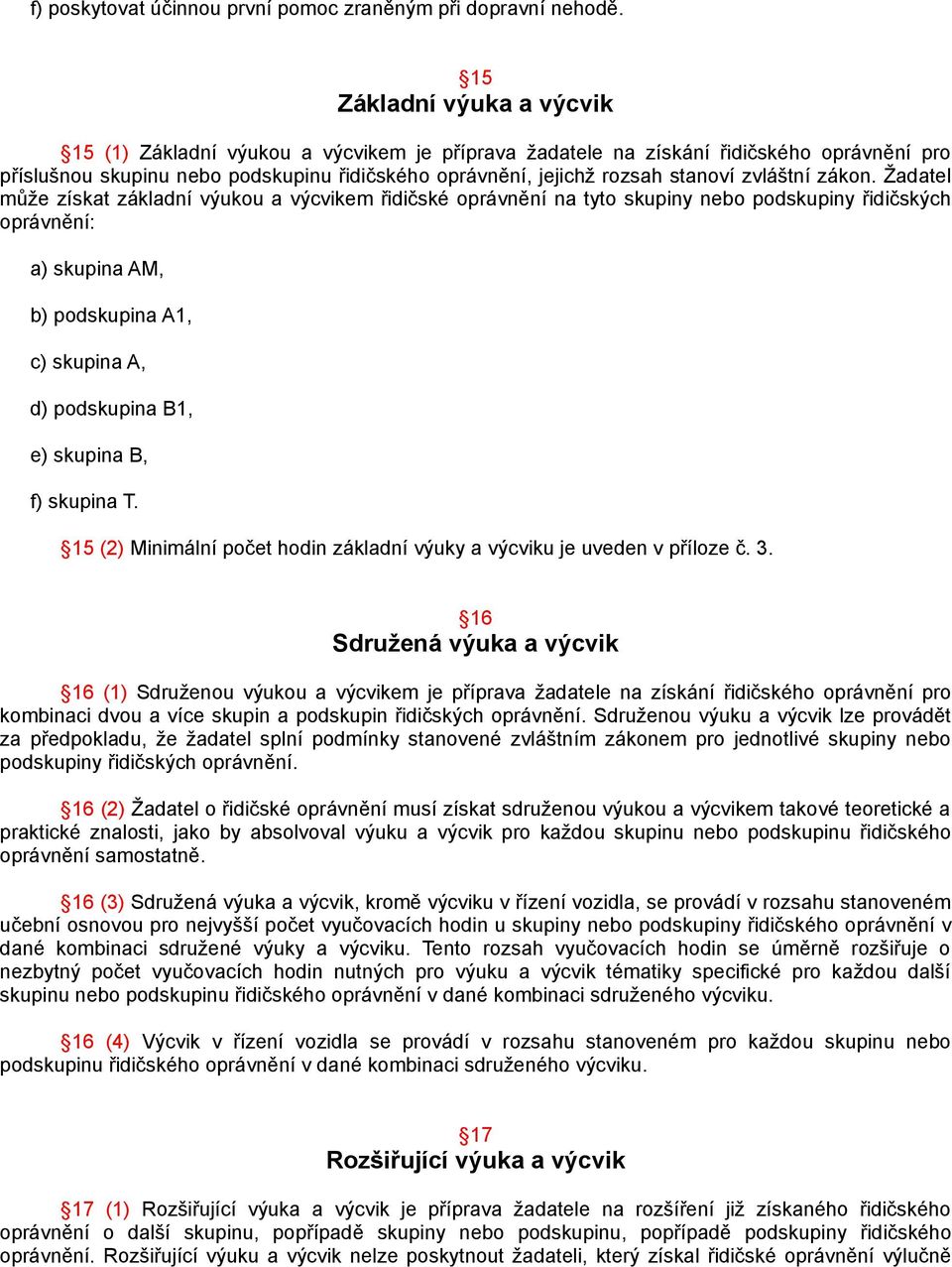 f) poskytovat účinnou první pomoc zraněným při dopravní nehodě.

§15
Základní výuka a výcvik

§15 (1) Základní výukou a výcvikem je příprava žadatele na získání řidičského oprávnění pro příslušnou skupinu nebo podskupinu řidičského oprávnění, jejichž rozsah stanoví zvláštní zákon. Žadatel může získat základní výukou a výcvikem řidičské oprávnění na tyto skupiny nebo podskupiny řidičských oprávnění:

a) skupina AM,

b) podskupina A1,

c) skupina A,

d) podskupina B1,

e) skupina B,

f) skupina T.

§15 (2) Minimální počet hodin základní výuky a výcviku je uveden v příloze č. 3.

§16
Sdružená výuka a výcvik

§16 (1) Sdruženou výukou a výcvikem je příprava žadatele na získání řidičského oprávnění pro kombinaci dvou a více skupin a podskupin řidičských oprávnění. Sdruženou výuku a výcvik lze provádět za předpokladu, že žadatel splní podmínky stanovené zvláštním zákonem pro jednotlivé skupiny nebo podskupiny řidičských oprávnění.

§16 (2) Žadatel o řidičské oprávnění musí získat sdruženou výukou a výcvikem takové teoretické a praktické znalosti, jako by absolvoval výuku a výcvik pro každou skupinu nebo podskupinu řidičského oprávnění samostatně.

§16 (3) Sdružená výuka a výcvik, kromě výcviku v řízení vozidla, se provádí v rozsahu stanoveném učební osnovou pro nejvyšší počet vyučovacích hodin u skupiny nebo podskupiny řidičského oprávnění v dané kombinaci sdružené výuky a výcviku. Tento rozsah vyučovacích hodin se úměrně rozšiřuje o nezbytný počet vyučovacích hodin nutných pro výuku a výcvik tématiky specifické pro každou další skupinu nebo podskupinu řidičského oprávnění v dané kombinaci sdruženého výcviku.

§16 (4) Výcvik v řízení vozidla se provádí v rozsahu stanoveném pro každou skupinu nebo podskupinu řidičského oprávnění v dané kombinaci sdruženého výcviku.

§17
Rozšiřující výuka a výcvik

§17 (1) Rozšiřující výuka a výcvik je příprava žadatele na rozšíření již získaného řidičského oprávnění o další skupinu, popřípadě skupiny nebo podskupinu, popřípadě podskupiny řidičského oprávnění. Rozšiřující výuku a výcvik nelze poskytnout žadateli, který získal řidičské oprávnění výlučně